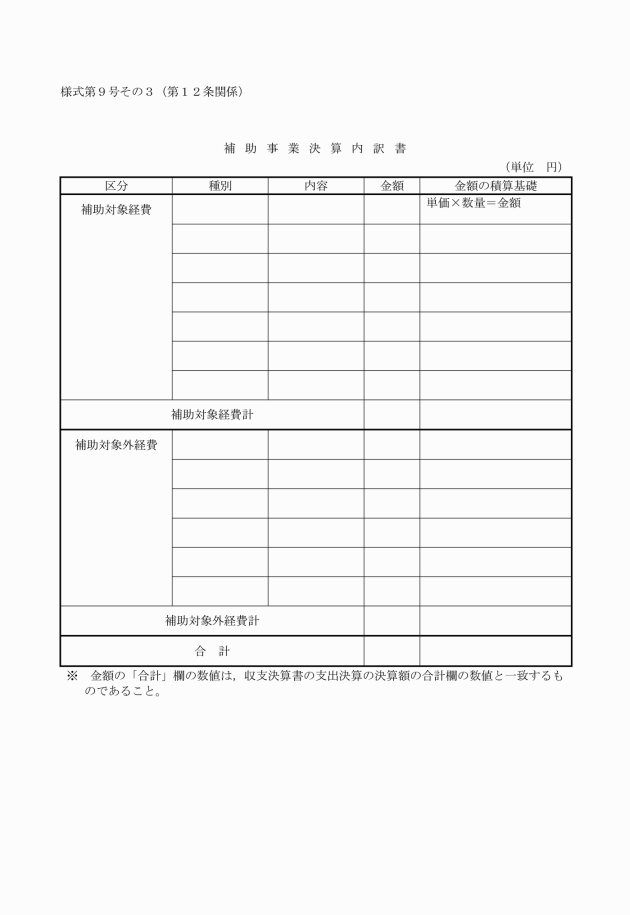 様式第９号その３（第１２条関係）

補 助 事 業 決 算 内 訳 書

（単位　円）

| 区分 | 種別 | 内容 | 金額 | 金額の積算基礎 |
|---|---|---|---|---|
| 補助対象経費 | | | | 単価×数量＝金額 |
| | | | | |
| | | | | |
| | | | | |
| | | | | |
| | | | | |
| | | | | |
| 補助対象経費計 | | | | |
| 補助対象外経費 | | | | |
| | | | | |
| | | | | |
| | | | | |
| | | | | |
| | | | | |
| 補助対象外経費計 | | | | |
| 合　計 | | | | |

※　金額の「合計」欄の数値は，収支決算書の支出決算の決算額の合計欄の数値と一致するものであること。